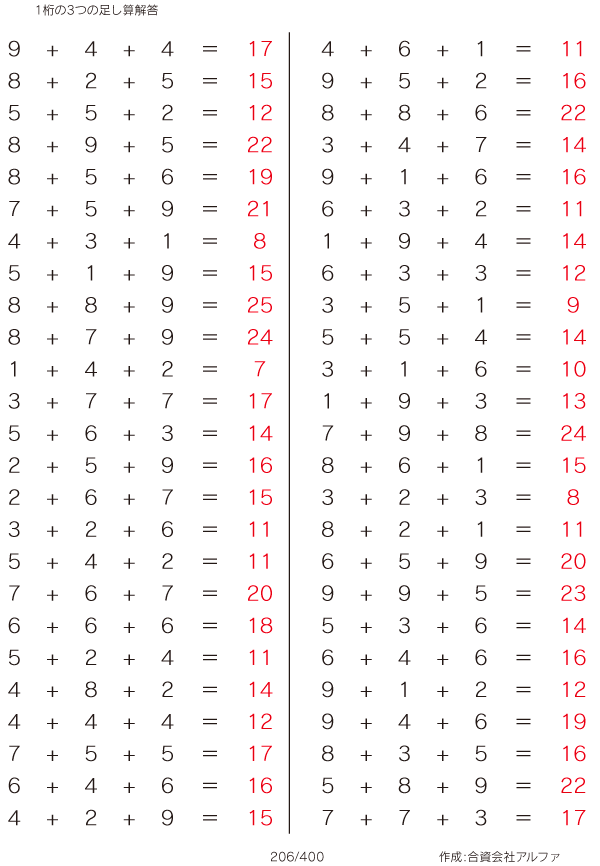 1桁の3つの足し算解答

$9 + 4 + 4 = 17$
$8 + 2 + 5 = 15$
$5 + 5 + 2 = 12$
$8 + 9 + 5 = 22$
$8 + 5 + 6 = 19$
$7 + 5 + 9 = 21$
$4 + 3 + 1 = 8$
$5 + 1 + 9 = 15$
$8 + 8 + 9 = 25$
$8 + 7 + 9 = 24$
$1 + 4 + 2 = 7$
$3 + 7 + 7 = 17$
$5 + 6 + 3 = 14$
$2 + 5 + 9 = 16$
$2 + 6 + 7 = 15$
$3 + 2 + 6 = 11$
$5 + 4 + 2 = 11$
$7 + 6 + 7 = 20$
$6 + 6 + 6 = 18$
$5 + 2 + 4 = 11$
$4 + 8 + 2 = 14$
$4 + 4 + 4 = 12$
$7 + 5 + 5 = 17$
$6 + 4 + 6 = 16$
$4 + 2 + 9 = 15$

$4 + 6 + 1 = 11$
$9 + 5 + 2 = 16$
$8 + 8 + 6 = 22$
$3 + 4 + 7 = 14$
$9 + 1 + 6 = 16$
$6 + 3 + 2 = 11$
$1 + 9 + 4 = 14$
$6 + 3 + 3 = 12$
$3 + 5 + 1 = 9$
$5 + 5 + 4 = 14$
$3 + 1 + 6 = 10$
$1 + 9 + 3 = 13$
$7 + 9 + 8 = 24$
$8 + 6 + 1 = 15$
$3 + 2 + 3 = 8$
$8 + 2 + 1 = 11$
$6 + 5 + 9 = 20$
$9 + 9 + 5 = 23$
$5 + 3 + 6 = 14$
$6 + 4 + 6 = 16$
$9 + 1 + 2 = 12$
$9 + 4 + 6 = 19$
$8 + 3 + 5 = 16$
$5 + 8 + 9 = 22$
$7 + 7 + 3 = 17$

206/400

作成:合資会社アルファ